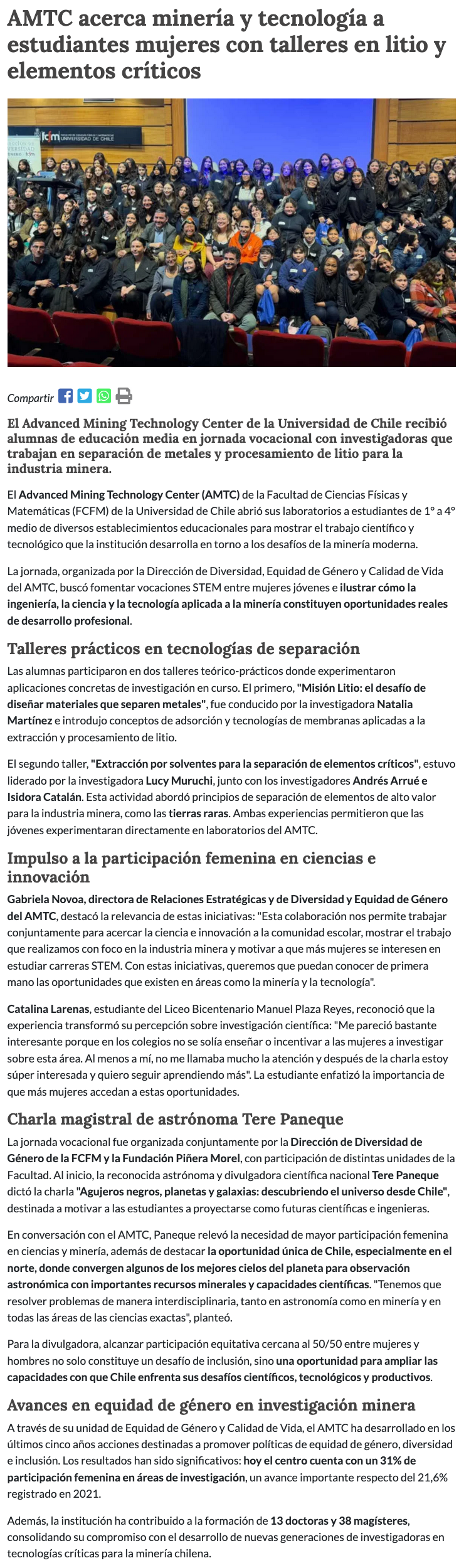 AMTC acerca minería y tecnología a estudiantes mujeres con talleres en litio y elementos críticos

fcfm UNIVERSIDAD DE CHILE

Compartir

El Advanced Mining Technology Center de la Universidad de Chile recibió alumnas de educación media en jornada vocacional con investigadoras que trabajan en separación de metales y procesamiento de litio para la industria minera.

El Advanced Mining Technology Center (AMTC) de la Facultad de Ciencias Físicas y Matemáticas (FCFM) de la Universidad de Chile abrió sus laboratorios a estudiantes de 1° a 4° medio de diversos establecimientos educacionales para mostrar el trabajo científico y tecnológico que la institución desarrolla en torno a los desafíos de la minería moderna.

La jornada, organizada por la Dirección de Diversidad, Equidad de Género y Calidad de Vida del AMTC, buscó fomentar vocaciones STEM entre mujeres jóvenes e ilustrar cómo la ingeniería, la ciencia y la tecnología aplicada a la minería constituyen oportunidades reales de desarrollo profesional.

Talleres prácticos en tecnologías de separación

Las alumnas participaron en dos talleres teórico-prácticos donde experimentaron aplicaciones concretas de investigación en curso. El primero, "Misión Litio: el desafío de diseñar materiales que separen metales", fue conducido por la investigadora Natalia Martínez e introdujo conceptos de adsorción y tecnologías de membranas aplicadas a la extracción y procesamiento de litio.

El segundo taller, "Extracción por solventes para la separación de elementos críticos", estuvo liderado por la investigadora Lucy Muruchi, junto con los investigadores Andrés Arrué e Isidora Catalán. Esta actividad abordó principios de separación de elementos de alto valor para la industria minera, como las tierras raras. Ambas experiencias permitieron que las jóvenes experimentaran directamente en laboratorios del AMTC.

Impulso a la participación femenina en ciencias e innovación

Gabriela Novoa, directora de Relaciones Estratégicas y de Diversidad y Equidad de Género del AMTC, destacó la relevancia de estas iniciativas: "Esta colaboración nos permite trabajar conjuntamente para acercar la ciencia e innovación a la comunidad escolar, mostrar el trabajo que realizamos con foco en la industria minera y motivar a que más mujeres se interesen en estudiar carreras STEM. Con estas iniciativas, queremos que puedan conocer de primera mano las oportunidades que existen en áreas como la minería y la tecnología".

Catalina Larenas, estudiante del Liceo Bicentenario Manuel Plaza Reyes, reconoció que la experiencia transformó su percepción sobre investigación científica: "Me pareció bastante interesante porque en los colegios no se solía enseñar o incentivar a las mujeres a investigar sobre esta área. Al menos a mí, no me llamaba mucho la atención y después de la charla estoy súper interesada y quiero seguir aprendiendo más". La estudiante enfatizó la importancia de que más mujeres accedan a estas oportunidades.

Charla magistral de astrónoma Tere Paneque

La jornada vocacional fue organizada conjuntamente por la Dirección de Diversidad de Género de la FCFM y la Fundación Piñera Morel, con participación de distintas unidades de la Facultad. Al inicio, la reconocida astrónoma y divulgadora científica nacional Tere Paneque dictó la charla "Agujeros negros, planetas y galaxias: descubriendo el universo desde Chile", destinada a motivar a las estudiantes a proyectarse como futuras científicas e ingenieras.

En conversación con el AMTC, Paneque relevó la necesidad de mayor participación femenina en ciencias y minería, además de destacar la oportunidad única de Chile, especialmente en el norte, donde convergen algunos de los mejores cielos del planeta para observación astronómica con importantes recursos minerales y capacidades científicas. "Tenemos que resolver problemas de manera interdisciplinaria, tanto en astronomía como en minería y en todas las áreas de las ciencias exactas", planteó.

Para la divulgadora, alcanzar participación equitativa cercana al 50/50 entre mujeres y hombres no solo constituye un desafío de inclusión, sino una oportunidad para ampliar las capacidades con que Chile enfrenta sus desafíos científicos, tecnológicos y productivos.

Avances en equidad de género en investigación minera

A través de su unidad de Equidad de Género y Calidad de Vida, el AMTC ha desarrollado en los últimos cinco años acciones destinadas a promover políticas de equidad de género, diversidad e inclusión. Los resultados han sido significativos: hoy el centro cuenta con un 31% de participación femenina en áreas de investigación, un avance importante respecto del 21,6% registrado en 2021.

Además, la institución ha contribuido a la formación de 13 doctoras y 38 magísteres, consolidando su compromiso con el desarrollo de nuevas generaciones de investigadoras en tecnologías críticas para la minería chilena.